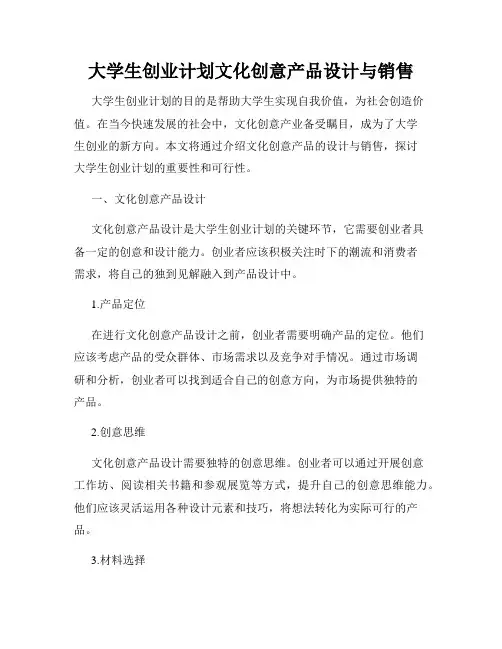 大学生创业计划文化创意产品设计与销售

大学生创业计划的目的是帮助大学生实现自我价值，为社会创造价值。在当今快速发展的社会中，文化创意产业备受瞩目，成为了大学生创业的新方向。本文将通过介绍文化创意产品的设计与销售，探讨大学生创业计划的重要性和可行性。

一、文化创意产品设计

文化创意产品设计是大学生创业计划的关键环节，它需要创业者具备一定的创意和设计能力。创业者应该积极关注时下的潮流和消费者需求，将自己的独到见解融入到产品设计中。

1.产品定位

在进行文化创意产品设计之前，创业者需要明确产品的定位。他们应该考虑产品的受众群体、市场需求以及竞争对手情况。通过市场调研和分析，创业者可以找到适合自己的创意方向，为市场提供独特的产品。

2.创意思维

文化创意产品设计需要独特的创意思维。创业者可以通过开展创意工作坊、阅读相关书籍和参观展览等方式，提升自己的创意思维能力。他们应该灵活运用各种设计元素和技巧，将想法转化为实际可行的产品。

3.材料选择